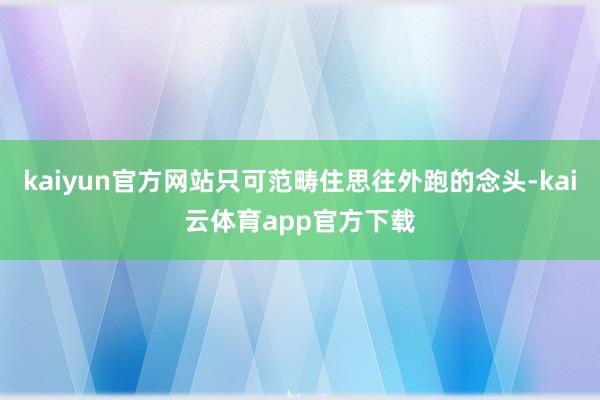 kaiyun官方网站只可范畴住思往外跑的念头-kai云体育app官方下载